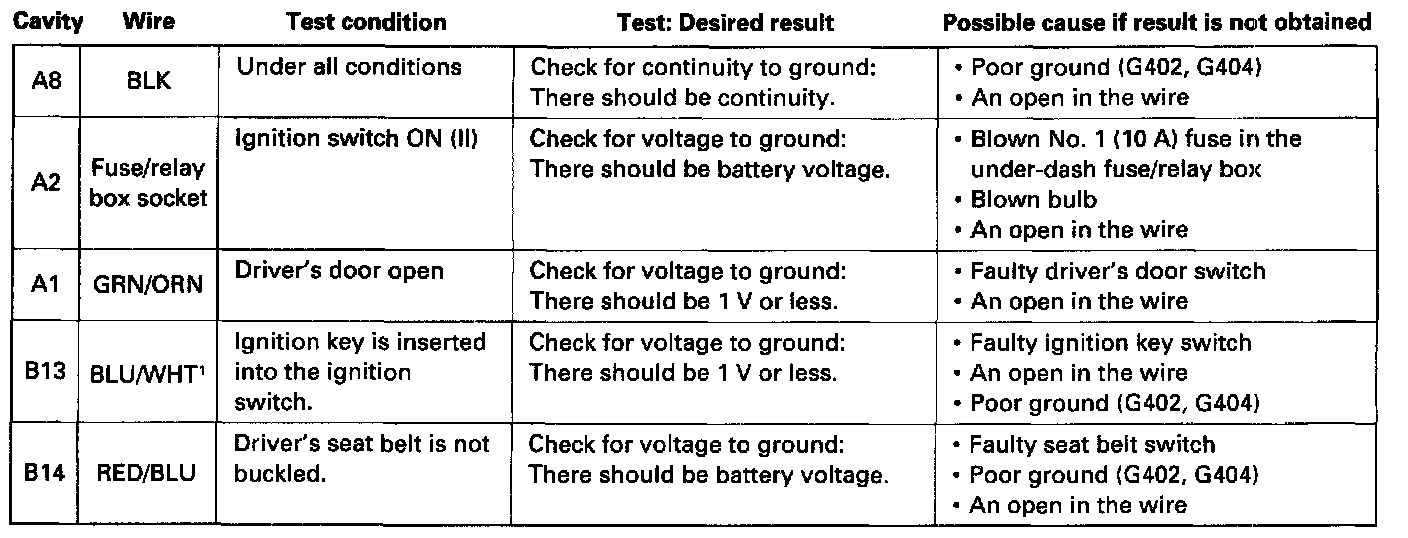 | Cavity | Wire | Test condition | Test: Desired result | Possible cause if result is not obtained |
|---|---|---|---|---|
| A8 | BLK | Under all conditions | Check for continuity to ground: There should be continuity. | • Poor ground (G402, G404) • An open in the wire |
| A2 | Fuse/relay box socket | Ignition switch ON (II) | Check for voltage to ground: There should be battery voltage. | • Blown No. 1 (10 A) fuse in the under-dash fuse/relay box • Blown bulb • An open in the wire |
| A1 | GRN/ORN | Driver's door open | Check for voltage to ground: There should be 1 V or less. | • Faulty driver's door switch • An open in the wire |
| B13 | BLU/WHT$^1$ | Ignition key is inserted into the ignition switch. | Check for voltage to ground: There should be 1 V or less. | • Faulty ignition key switch • An open in the wire • Poor ground (G402, G404) |
| B14 | RED/BLU | Driver's seat belt is not buckled. | Check for voltage to ground: There should be battery voltage. | • Faulty seat belt switch • Poor ground (G402, G404) • An open in the wire |